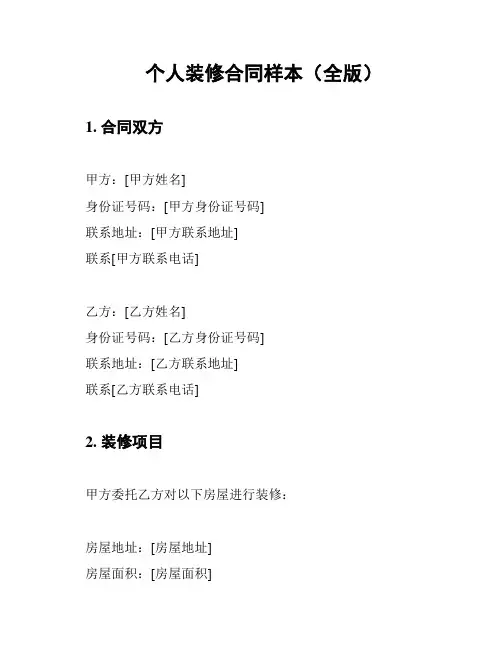 个人装修合同样本（全版）

1. 合同双方

甲方：[甲方姓名]
身份证号码：[甲方身份证号码]
联系地址：[甲方联系地址]
联系[甲方联系电话]

乙方：[乙方姓名]
身份证号码：[乙方身份证号码]
联系地址：[乙方联系地址]
联系[乙方联系电话]

2. 装修项目

甲方委托乙方对以下房屋进行装修：

房屋地址：[房屋地址]
房屋面积：[房屋面积]